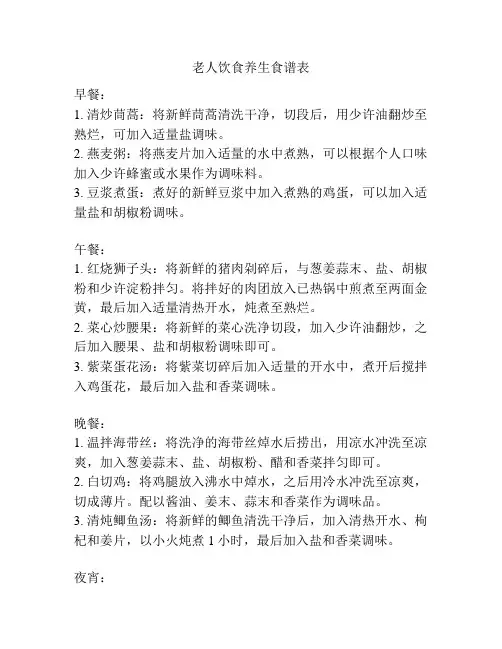 老人饮食养生食谱表

早餐：
1. 清炒茼蒿：将新鲜茼蒿清洗干净，切段后，用少许油翻炒至熟烂，可加入适量盐调味。
2. 燕麦粥：将燕麦片加入适量的水中煮熟，可以根据个人口味加入少许蜂蜜或水果作为调味料。
3. 豆浆煮蛋：煮好的新鲜豆浆中加入煮熟的鸡蛋，可以加入适量盐和胡椒粉调味。

午餐：
1. 红烧狮子头：将新鲜的猪肉剁碎后，与葱姜蒜末、盐、胡椒粉和少许淀粉拌匀。将拌好的肉团放入已热锅中煎煮至两面金黄，最后加入适量清热开水，炖煮至熟烂。
2. 菜心炒腰果：将新鲜的菜心洗净切段，加入少许油翻炒，之后加入腰果、盐和胡椒粉调味即可。
3. 紫菜蛋花汤：将紫菜切碎后加入适量的开水中，煮开后搅拌入鸡蛋花，最后加入盐和香菜调味。

晚餐：
1. 温拌海带丝：将洗净的海带丝焯水后捞出，用凉水冲洗至凉爽，加入葱姜蒜末、盐、胡椒粉、醋和香菜拌匀即可。
2. 白切鸡：将鸡腿放入沸水中焯水，之后用冷水冲洗至凉爽，切成薄片。配以酱油、姜末、蒜末和香菜作为调味品。
3. 清炖鲫鱼汤：将新鲜的鲫鱼清洗干净后，加入清热开水、枸杞和姜片，以小火炖煮 1 小时，最后加入盐和香菜调味。

夜宵：